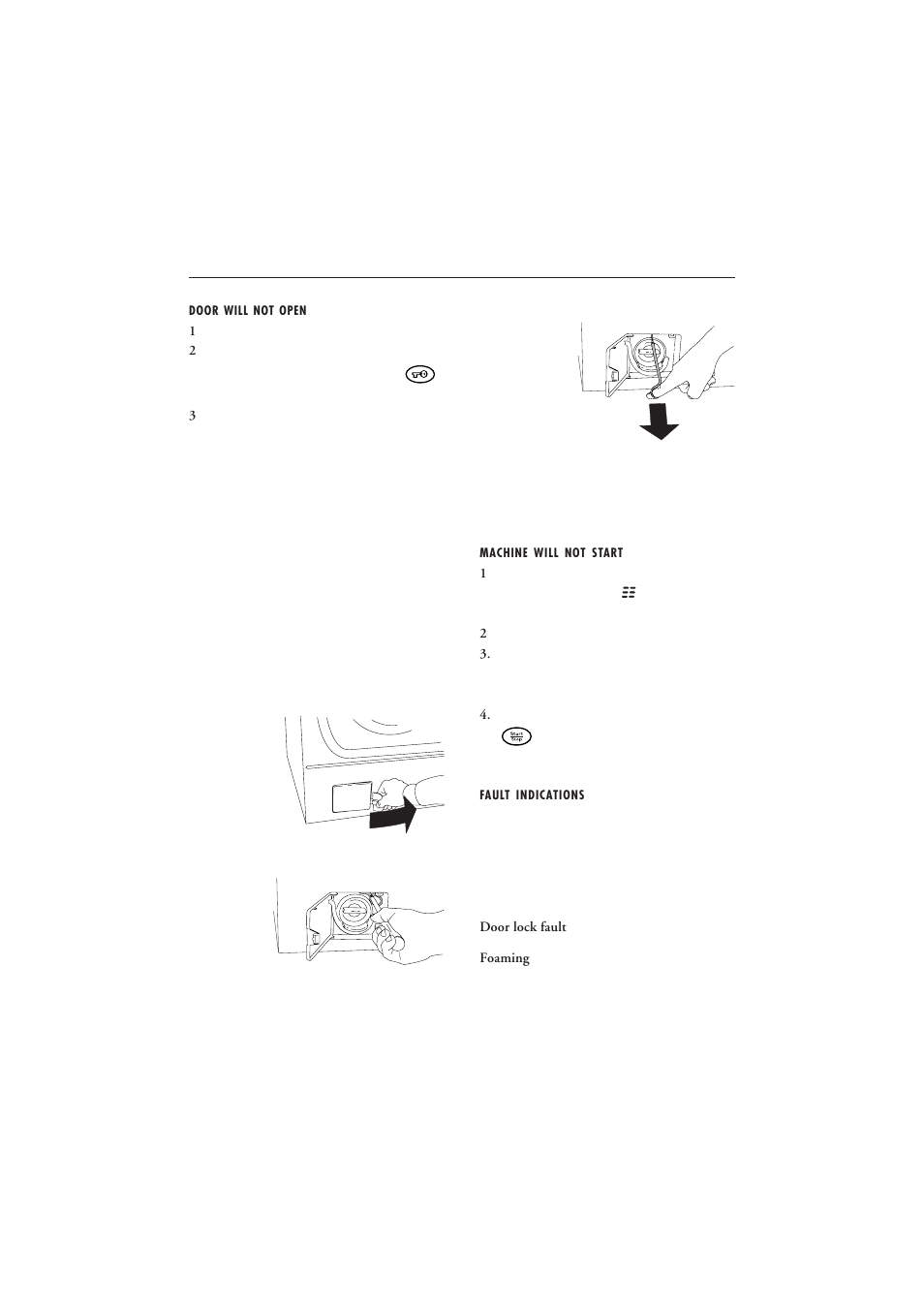 DOOR WILL NOT OPEN

1

2

3

MACHINE WILL NOT START

1

2

3.

4.

Start
Stop

FAULT INDICATIONS

Door lock fault

Foaming